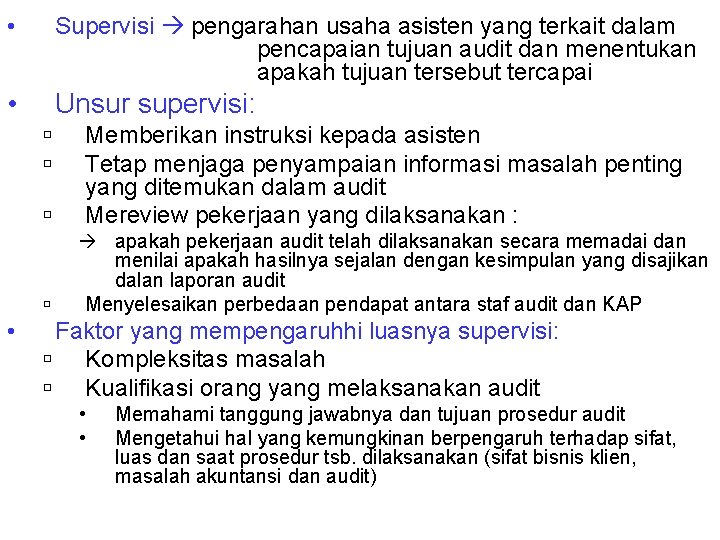 • Supervisi → pengarahan usaha asisten yang terkait dalam pencapaian tujuan audit dan menentukan apakah tujuan tersebut tercapai

• Unsur supervisi:
▫ Memberikan instruksi kepada asisten
▫ Tetap menjaga penyampaian informasi masalah penting yang ditemukan dalam audit
▫ Mereview pekerjaan yang dilaksanakan :
→ apakah pekerjaan audit telah dilaksanakan secara memadai dan menilai apakah hasilnya sejalan dengan kesimpulan yang disajikan dalan laporan audit
▫ Menyelesaikan perbedaan pendapat antara staf audit dan KAP

• Faktor yang mempengaruhhi luasnya supervisi:
▫ Kompleksitas masalah
▫ Kualifikasi orang yang melaksanakan audit
• Memahami tanggung jawabnya dan tujuan prosedur audit
• Mengetahui hal yang kemungkinan berpengaruh terhadap sifat, luas dan saat prosedur tsb. dilaksanakan (sifat bisnis klien, masalah akuntansi dan audit)